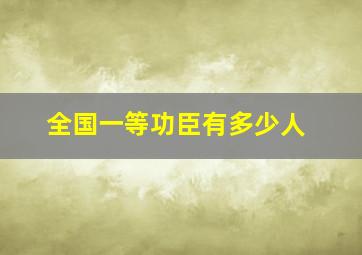 全国一等功臣有多少人